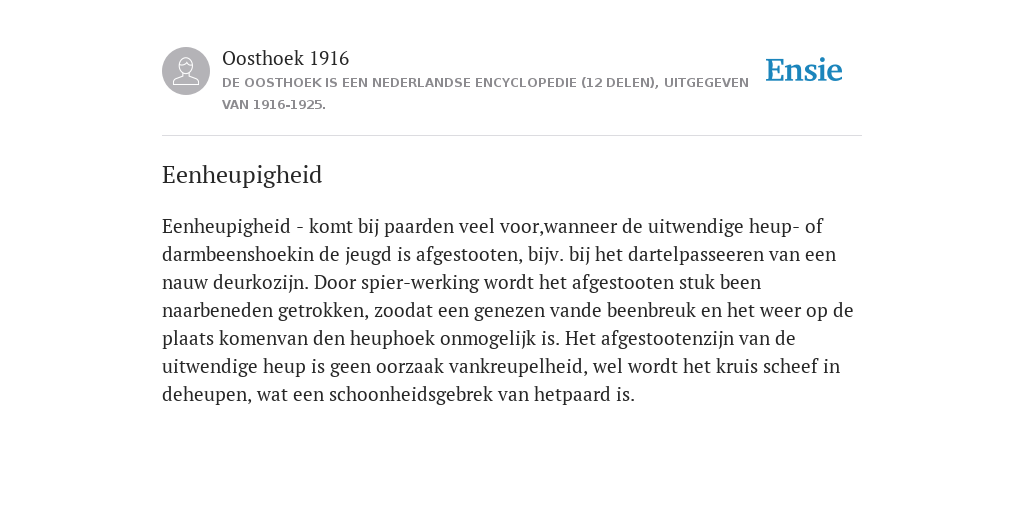 Oosthoek 1916
DE OOSTHOEK IS EEN NEDERLANDSE ENCYCLOPEDIE (12 DELEN), UITGEGEVEN VAN 1916-1925.

Ensie

Eenheupigheid

Eenheupigheid - komt bij paarden veel voor,wanneer de uitwendige heup- of darmbeenshoekin de jeugd is afgestooten, bijv. bij het dartelpasseeren van een nauw deurkozijn. Door spier-werking wordt het afgestooten stuk been naarbeneden getrokken, zoodat een genezen vande beenbreuk en het weer op de plaats komenvan den heuphoek onmogelijk is. Het afgestootenzijn van de uitwendige heup is geen oorzaak vankreupelheid, wel wordt het kruis scheef in deheupen, wat een schoonheidsgebrek van hetpaard is.